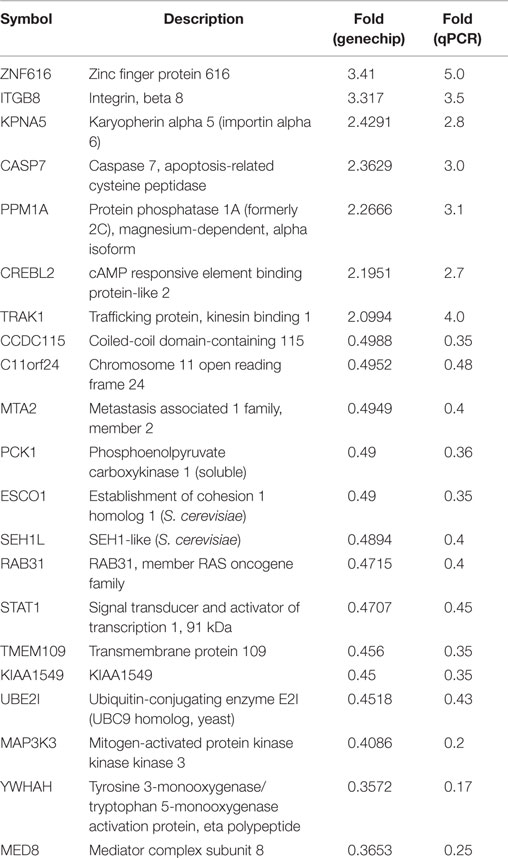 | Symbol | Description | Fold (genechip) | Fold (qPCR) |
|---|---|---|---|
| ZNF616 | Zinc finger protein 616 | 3.41 | 5.0 |
| ITGB8 | Integrin, beta 8 | 3.317 | 3.5 |
| KPNA5 | Karyopherin alpha 5 (importin alpha 6) | 2.4291 | 2.8 |
| CASP7 | Caspase 7, apoptosis-related cysteine peptidase | 2.3629 | 3.0 |
| PPM1A | Protein phosphatase 1A (formerly 2C), magnesium-dependent, alpha isoform | 2.2666 | 3.1 |
| CREBL2 | cAMP responsive element binding protein-like 2 | 2.1951 | 2.7 |
| TRAK1 | Trafficking protein, kinesin binding 1 | 2.0994 | 4.0 |
| CCDC115 | Coiled-coil domain-containing 115 | 0.4988 | 0.35 |
| C11orf24 | Chromosome 11 open reading frame 24 | 0.4952 | 0.48 |
| MTA2 | Metastasis associated 1 family, member 2 | 0.4949 | 0.4 |
| PCK1 | Phosphoenolpyruvate carboxykinase 1 (soluble) | 0.49 | 0.36 |
| ESCO1 | Establishment of cohesion 1 homolog 1 (S. cerevisiae) | 0.49 | 0.35 |
| SEH1L | SEH1-like (S. cerevisiae) | 0.4894 | 0.4 |
| RAB31 | RAB31, member RAS oncogene family | 0.4715 | 0.4 |
| STAT1 | Signal transducer and activator of transcription 1, 91 kDa | 0.4707 | 0.45 |
| TMEM109 | Transmembrane protein 109 | 0.456 | 0.35 |
| KIAA1549 | KIAA1549 | 0.45 | 0.35 |
| UBE2I | Ubiquitin-conjugating enzyme E2I (UBC9 homolog, yeast) | 0.4518 | 0.43 |
| MAP3K3 | Mitogen-activated protein kinase kinase kinase 3 | 0.4086 | 0.2 |
| YWHAH | Tyrosine 3-monooxygenase/ tryptophan 5-monooxygenase activation protein, eta polypeptide | 0.3572 | 0.17 |
| MED8 | Mediator complex subunit 8 | 0.3653 | 0.25 |